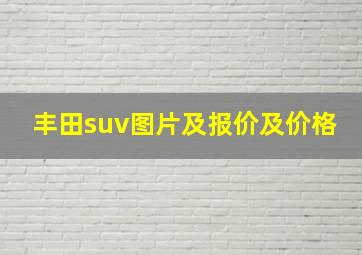 丰田suv图片及报价及价格